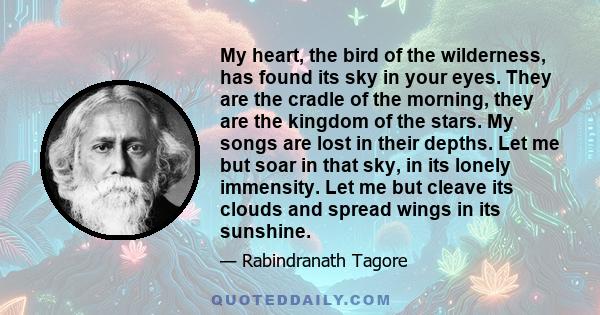 My heart, the bird of the wilderness, has found its sky in your eyes. They are the cradle of the morning, they are the kingdom of the stars. My songs are lost in their depths. Let me but soar in that sky, in its lonely immensity. Let me but cleave its clouds and spread wings in its sunshine.

— Rabindranath Tagore

QUOTEDDAILY.COM